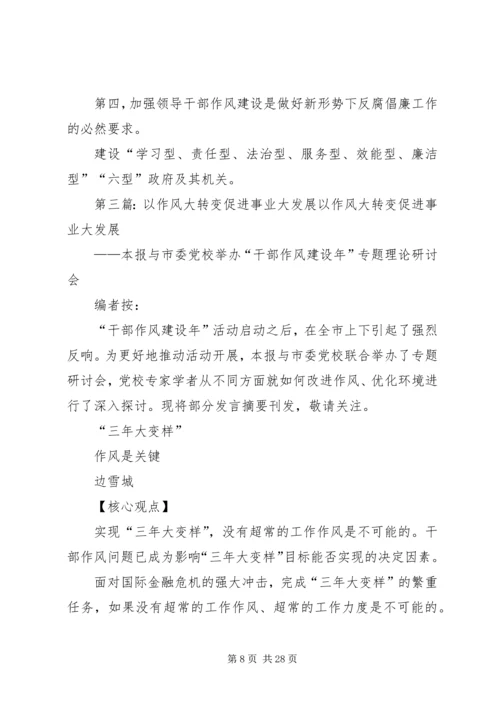 第四，加强领导干部作风建设是做好新形势下反腐倡廉工作的必然要求。

建设“学习型、责任型、法治型、服务型、效能型、廉洁型”“六型”政府及其机关。

第三篇：以作风大转变促进事业大发展以作风大转变促进事业大发展

——本报与市委党校举办“干部作风建设年”专题理论研讨会

编者按：

“干部作风建设年”活动启动之后，在全市上下引起了强烈反响。为更好地推动活动开展，本报与市委党校联合举办了专题研讨会，党校专家学者从不同方面就如何改进作风、优化环境进行了深入探讨。现将部分发言摘要刊发，敬请关注。

“三年大变样”

作风是关键

边雪城

【核心观点】

实现“三年大变样”，没有超常的工作作风是不可能的。干部作风问题已成为影响“三年大变样”目标能否实现的决定因素。

面对国际金融危机的强大冲击，完成“三年大变样”的繁重任务，如果没有超常的工作作风、超常的工作力度是不可能的。

第 8 页 共 28 页